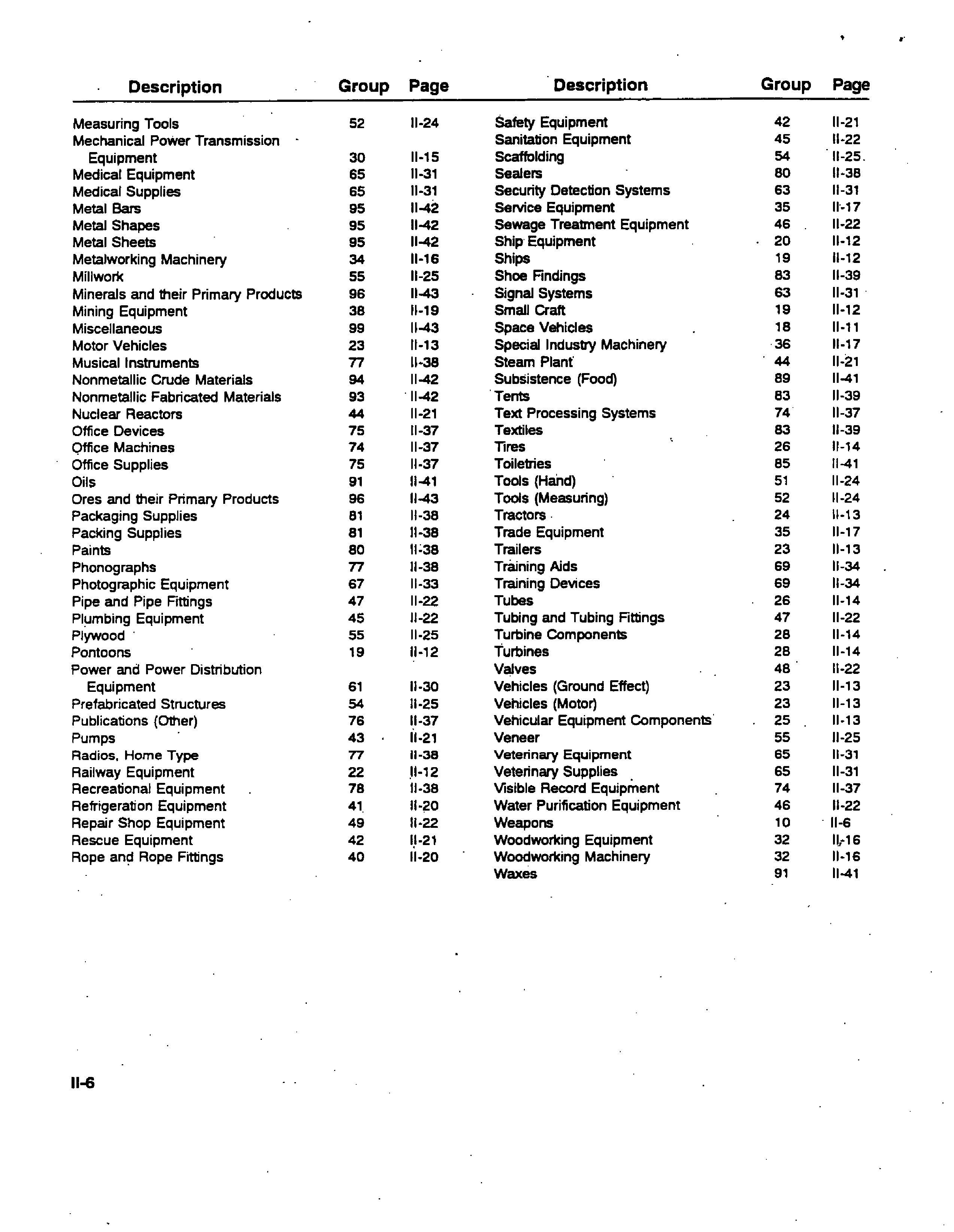 | Description | Group | Page |
|---|---|---|
| Measuring Tools | 52 | II-24 |
| Mechanical Power Transmission Equipment | 30 | II-15 |
| Medical Equipment | 65 | II-31 |
| Medical Supplies | 65 | II-31 |
| Metal Bars | 95 | II-42 |
| Metal Shapes | 95 | II-42 |
| Metal Sheets | 95 | II-42 |
| Metalworking Machinery | 34 | II-16 |
| Millwork | 55 | II-25 |
| Minerals and their Primary Products | 96 | II-43 |
| Mining Equipment | 38 | II-19 |
| Miscellaneous | 99 | II-43 |
| Motor Vehicles | 23 | II-13 |
| Musical Instruments | 77 | II-38 |
| Nonmetallic Crude Materials | 94 | II-42 |
| Nonmetallic Fabricated Materials | 93 | II-42 |
| Nuclear Reactors | 44 | II-21 |
| Office Devices | 75 | II-37 |
| Office Machines | 74 | II-37 |
| Office Supplies | 75 | II-37 |
| Oils | 91 | II-41 |
| Ores and their Primary Products | 96 | II-43 |
| Packaging Supplies | 81 | II-38 |
| Packing Supplies | 81 | II-38 |
| Paints | 80 | II-38 |
| Phonographs | 77 | II-38 |
| Photographic Equipment | 67 | II-33 |
| Pipe and Pipe Fittings | 47 | II-22 |
| Plumbing Equipment | 45 | II-22 |
| Plywood | 55 | II-25 |
| Pontoons | 19 | II-12 |
| Power and Power Distribution Equipment | 61 | II-30 |
| Prefabricated Structures | 54 | II-25 |
| Publications (Other) | 76 | II-37 |
| Pumps | 43 | II-21 |
| Radios, Home Type | 77 | II-38 |
| Railway Equipment | 22 | II-12 |
| Recreational Equipment | 78 | II-38 |
| Refrigeration Equipment | 41 | II-20 |
| Repair Shop Equipment | 49 | II-22 |
| Rescue Equipment | 42 | II-21 |
| Rope and Rope Fittings | 40 | II-20 |

| Description | Group | Page |
|---|---|---|
| Safety Equipment | 42 | II-21 |
| Sanitation Equipment | 45 | II-22 |
| Scaffolding | 54 | II-25 |
| Sealers | 80 | II-38 |
| Security Detection Systems | 63 | II-31 |
| Service Equipment | 35 | II-17 |
| Sewage Treatment Equipment | 46 | II-22 |
| Ship Equipment | 20 | II-12 |
| Ships | 19 | II-12 |
| Shoe Findings | 83 | II-39 |
| Signal Systems | 63 | II-31 |
| Small Craft | 19 | II-12 |
| Space Vehicles | 18 | II-11 |
| Special Industry Machinery | 36 | II-17 |
| Steam Plant | 44 | II-21 |
| Subsistence (Food) | 89 | II-41 |
| Tents | 83 | II-39 |
| Text Processing Systems | 74 | II-37 |
| Textiles | 83 | II-39 |
| Tires | 26 | II-14 |
| Toiletries | 85 | II-41 |
| Tools (Hand) | 51 | II-24 |
| Tools (Measuring) | 52 | II-24 |
| Tractors | 24 | II-13 |
| Trade Equipment | 35 | II-17 |
| Trailers | 23 | II-13 |
| Training Aids | 69 | II-34 |
| Training Devices | 69 | II-34 |
| Tubes | 26 | II-14 |
| Tubing and Tubing Fittings | 47 | II-22 |
| Turbine Components | 28 | II-14 |
| Turbines | 28 | II-14 |
| Valves | 48 | II-22 |
| Vehicles (Ground Effect) | 23 | II-13 |
| Vehicles (Motor) | 23 | II-13 |
| Vehicular Equipment Components | 25 | II-13 |
| Veneer | 55 | II-25 |
| Veterinary Equipment | 65 | II-31 |
| Veterinary Supplies | 65 | II-31 |
| Visible Record Equipment | 74 | II-37 |
| Water Purification Equipment | 46 | II-22 |
| Weapons | 10 | II-6 |
| Woodworking Equipment | 32 | II-16 |
| Woodworking Machinery | 32 | II-16 |
| Waxes | 91 | II-41 |

II-6